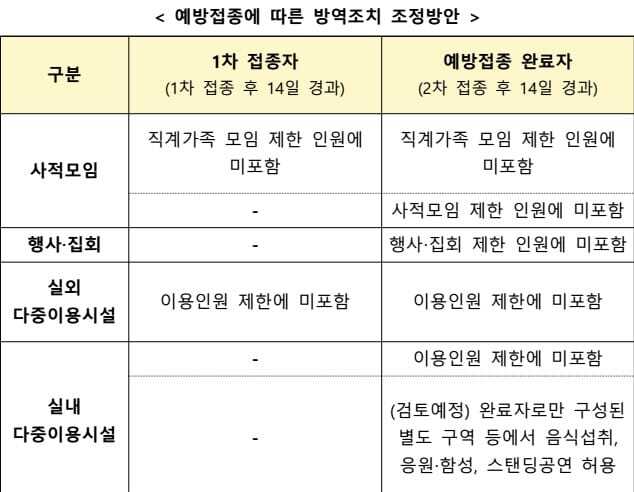 < 예방접종에 따른 방역조치 조정방안 >

| 구분 | 1차 접종자 (1차 접종 후 14일 경과) | 예방접종 완료자 (2차 접종 후 14일 경과) |
|---|---|---|
| 사적모임 | 직계가족 모임 제한 인원에 미포함 | 직계가족 모임 제한 인원에 미포함 |
| 사적모임 | - | 사적모임 제한 인원에 미포함 |
| 행사·집회 | - | 행사·집회 제한 인원에 미포함 |
| 실외 다중이용시설 | 이용인원 제한에 미포함 | 이용인원 제한에 미포함 |
| 실내 다중이용시설 | - | 이용인원 제한에 미포함 |
| 실내 다중이용시설 | - | (검토예정) 완료자로만 구성된 별도 구역 등에서 음식섭취, 응원·함성, 스탠딩공연 허용 |